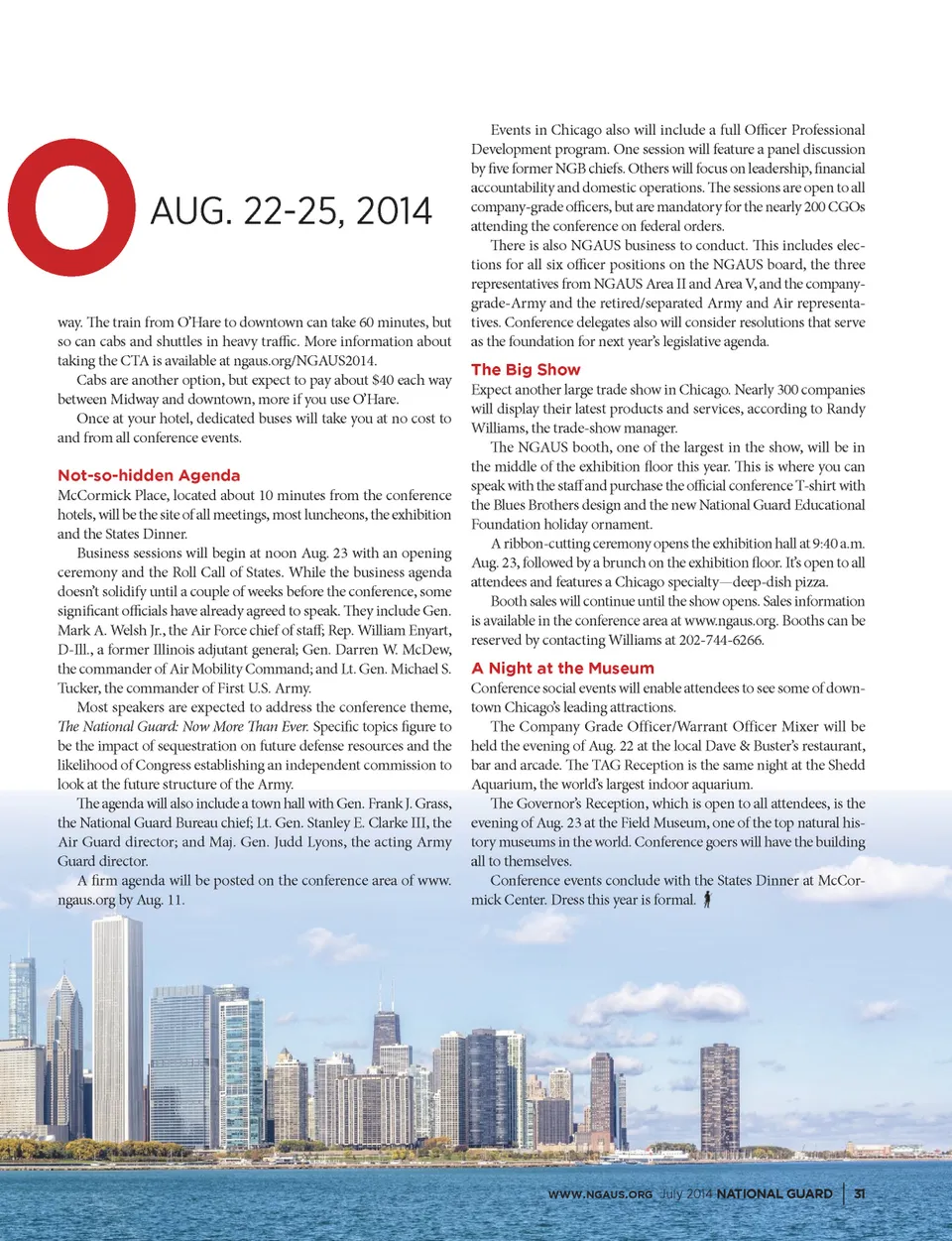 O AUG. 22-25, 2014

way. The train from O'Hare to downtown can take 60 minutes, but so can cabs and shuttles in heavy traffic. More information about taking the CTA is available at ngaus.org/NGAUS2014.

Cabs are another option, but expect to pay about $40 each way between Midway and downtown, more if you use O'Hare.

Once at your hotel, dedicated buses will take you at no cost to and from all conference events.

Not-so-hidden Agenda

McCormick Place, located about 10 minutes from the conference hotels, will be the site of all meetings, most luncheons, the exhibition and the States Dinner.

Business sessions will begin at noon Aug. 23 with an opening ceremony and the Roll Call of States. While the business agenda doesn't solidify until a couple of weeks before the conference, some significant officials have already agreed to speak. They include Gen. Mark A. Welsh Jr., the Air Force chief of staff; Rep. William Enyart, D-Ill., a former Illinois adjutant general; Gen. Darren W. McDew, the commander of Air Mobility Command; and Lt. Gen. Michael S. Tucker, the commander of First U.S. Army.

Most speakers are expected to address the conference theme, The National Guard: Now More Than Ever. Specific topics figure to be the impact of sequestration on future defense resources and the likelihood of Congress establishing an independent commission to look at the future structure of the Army.

The agenda will also include a town hall with Gen. Frank J. Grass, the National Guard Bureau chief; Lt. Gen. Stanley E. Clarke III, the Air Guard director; and Maj. Gen. Judd Lyons, the acting Army Guard director.

A firm agenda will be posted on the conference area of www.ngaus.org by Aug. 11.

Events in Chicago also will include a full Officer Professional Development program. One session will feature a panel discussion by five former NGB chiefs. Others will focus on leadership, financial accountability and domestic operations. The sessions are open to all company-grade officers, but are mandatory for the nearly 200 CGOs attending the conference on federal orders.

There is also NGAUS business to conduct. This includes elections for all six officer positions on the NGAUS board, the three representatives from NGAUS Area II and Area V, and the company-grade-Army and the retired/separated Army and Air representatives. Conference delegates also will consider resolutions that serve as the foundation for next year's legislative agenda.

The Big Show

Expect another large trade show in Chicago. Nearly 300 companies will display their latest products and services, according to Randy Williams, the trade-show manager.

The NGAUS booth, one of the largest in the show, will be in the middle of the exhibition floor this year. This is where you can speak with the staff and purchase the official conference T-shirt with the Blues Brothers design and the new National Guard Educational Foundation holiday ornament.

A ribbon-cutting ceremony opens the exhibition hall at 9:40 a.m. Aug. 23, followed by a brunch on the exhibition floor. It's open to all attendees and features a Chicago specialty—deep-dish pizza.

Booth sales will continue until the show opens. Sales information is available in the conference area at www.ngaus.org. Booths can be reserved by contacting Williams at 202-744-6266.

A Night at the Museum

Conference social events will enable attendees to see some of downtown Chicago's leading attractions.

The Company Grade Officer/Warrant Officer Mixer will be held the evening of Aug. 22 at the local Dave & Buster's restaurant, bar and arcade. The TAG Reception is the same night at the Shedd Aquarium, the world's largest indoor aquarium.

The Governor's Reception, which is open to all attendees, is the evening of Aug. 23 at the Field Museum, one of the top natural history museums in the world. Conference goers will have the building all to themselves.

Conference events conclude with the States Dinner at McCormick Center. Dress this year is formal.

WWW.NGAUS.ORG July 2014 NATIONAL GUARD | 31